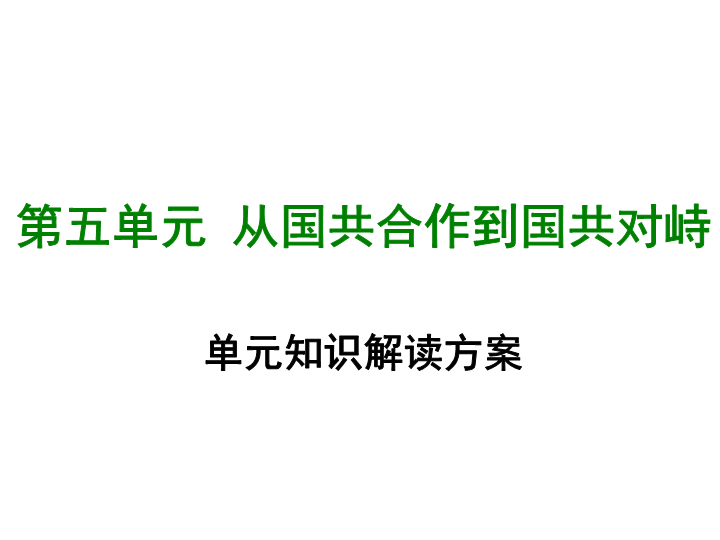 第五单元 从国共合作到国共对峙

单元知识解读方案